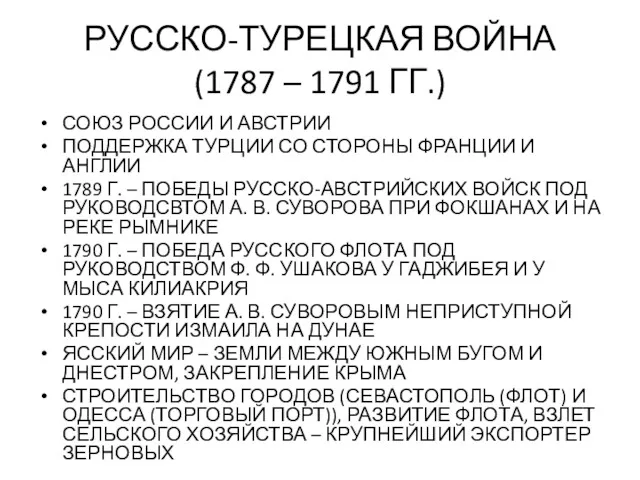 РУССКО-ТУРЕЦКАЯ ВОЙНА (1787 – 1791 ГГ.)

• СОЮЗ РОССИИ И АВСТРИИ
• ПОДДЕРЖКА ТУРЦИИ СО СТОРОНЫ ФРАНЦИИ И АНГЛИИ
• 1789 Г. – ПОБЕДЫ РУССКО-АВСТРИЙСКИХ ВОЙСК ПОД РУКОВОДСВТОМ А. В. СУВОРОВА ПРИ ФОКШАНАХ И НА РЕКЕ РЫМНИКЕ
• 1790 Г. – ПОБЕДА РУССКОГО ФЛОТА ПОД РУКОВОДСТВОМ Ф. Ф. УШАКОВА У ГАДЖИБЕЯ И У МЫСА КИЛИАКРИЯ
• 1790 Г. – ВЗЯТИЕ А. В. СУВОРОВЫМ НЕПРИСТУПНОЙ КРЕПОСТИ ИЗМАИЛА НА ДУНАЕ
• ЯССКИЙ МИР – ЗЕМЛИ МЕЖДУ ЮЖНЫМ БУГОМ И ДНЕСТРОМ, ЗАКРЕПЛЕНИЕ КРЫМА
• СТРОИТЕЛЬСТВО ГОРОДОВ (СЕВАСТОПОЛЬ (ФЛОТ) И ОДЕССА (ТОРГОВЫЙ ПОРТ)), РАЗВИТИЕ ФЛОТА, ВЗЛЕТ СЕЛЬСКОГО ХОЗЯЙСТВА – КРУПНЕЙШИЙ ЭКСПОРТЕР ЗЕРНОВЫХ